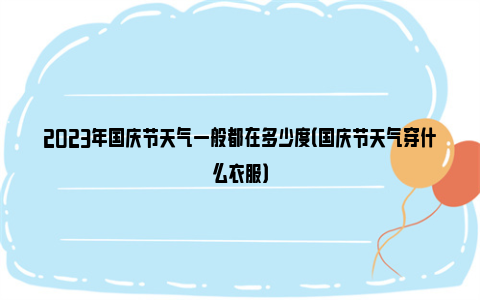 2023年国庆节天气一般都在多少度(国庆节天气穿什么衣服)